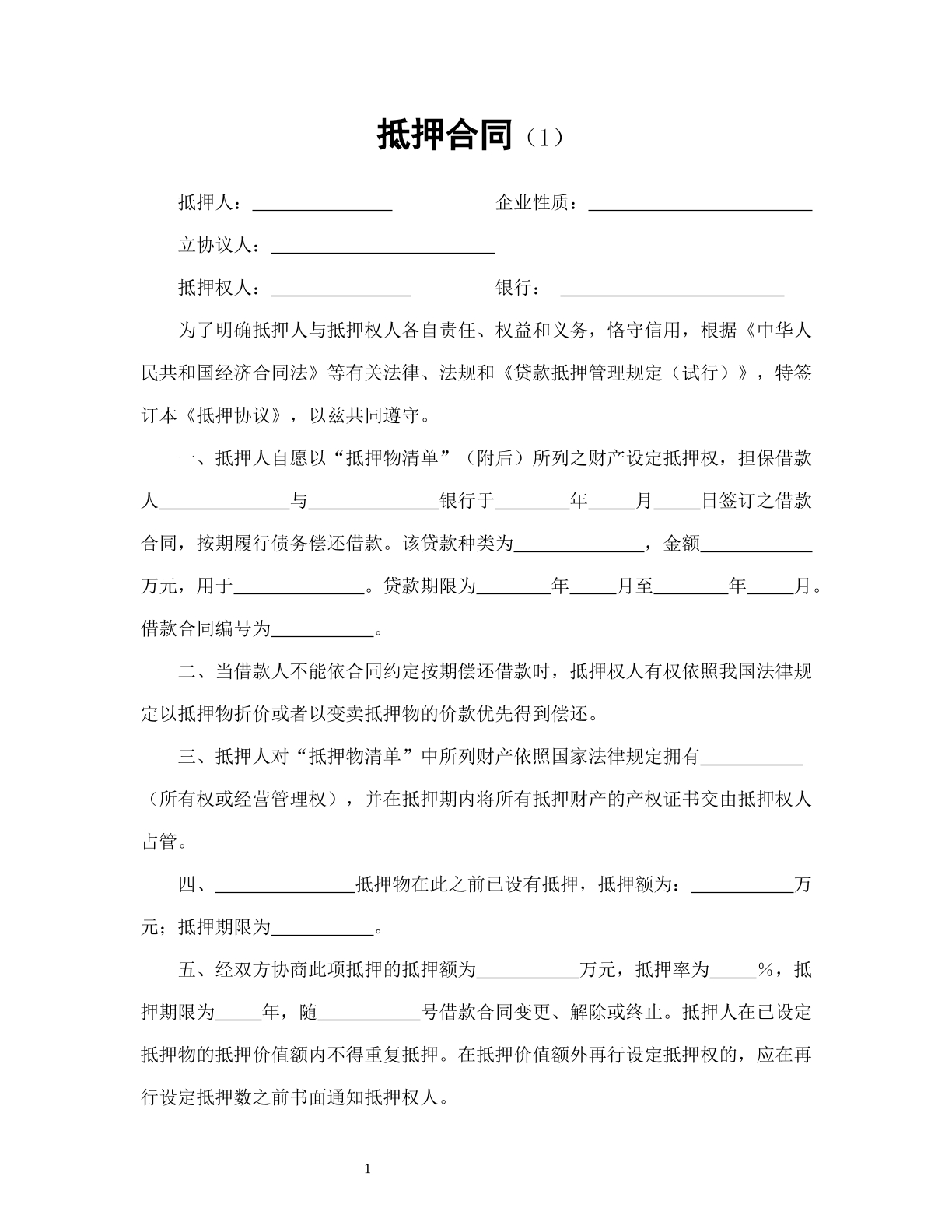 抵押合同（1）

抵押人：____ 企业性质：____

立协议人：____

抵押权人：____ 银行：____

为了明确抵押人与抵押权人各自责任、权益和义务，恪守信用，根据《中华人民共和国经济合同法》等有关法律、法规和《贷款抵押管理规定（试行）》，特签订本《抵押协议》，以兹共同遵守。

一、抵押人自愿以“抵押物清单”（附后）所列之财产设定抵押权，担保借款人____与____银行于____年____月____日签订之借款合同，按期履行债务偿还借款。该贷款种类为____，金额____万元，用于____。贷款期限为____年____月至____年____月。借款合同编号为____。

二、当借款人不能依合同约定按期偿还借款时，抵押权人有权依照我国法律规定以抵押物折价或者以变卖抵押物的价款优先得到偿还。

三、抵押人对“抵押物清单”中所列财产依照国家法律规定拥有____（所有权或经营管理权），并在抵押期内将所有抵押财产的产权证书交由抵押权人占管。

四、____抵押物在此之前已设有抵押，抵押额为：____万元；抵押期限为____。

五、经双方协商此项抵押的抵押额为____万元，抵押率为____%，抵押期限为____年，随____号借款合同变更、解除或终止。抵押人在已设定抵押物的抵押价值额内不得重复抵押。在抵押价值额外再行设定抵押权的，应在再行设定抵押数之前书面通知抵押权人。

1